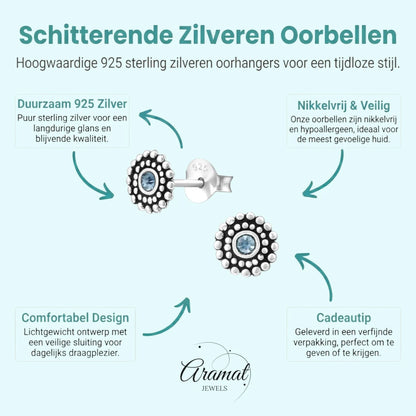 Schitterende Zilveren Oorbellen

Hoogwaardige 925 sterling zilveren oorhangers voor een tijdloze stijl.

Duurzaam 925 Zilver
Puur sterling zilver voor een langdurige glans en blijvende kwaliteit.

Nikkelvrij & Veilig
Onze oorbellen zijn nikkelvrij en hypoallergeen, ideaal voor de meest gevoelige huid.

925

Comfortabel Design
Lichtgewicht ontwerp met een veilige sluiting voor dagelijks draagplezier.

Cadeautip
Geleverd in een verfijnde verpakking, perfect om te geven of te krijgen.

Aramat
JEWELS